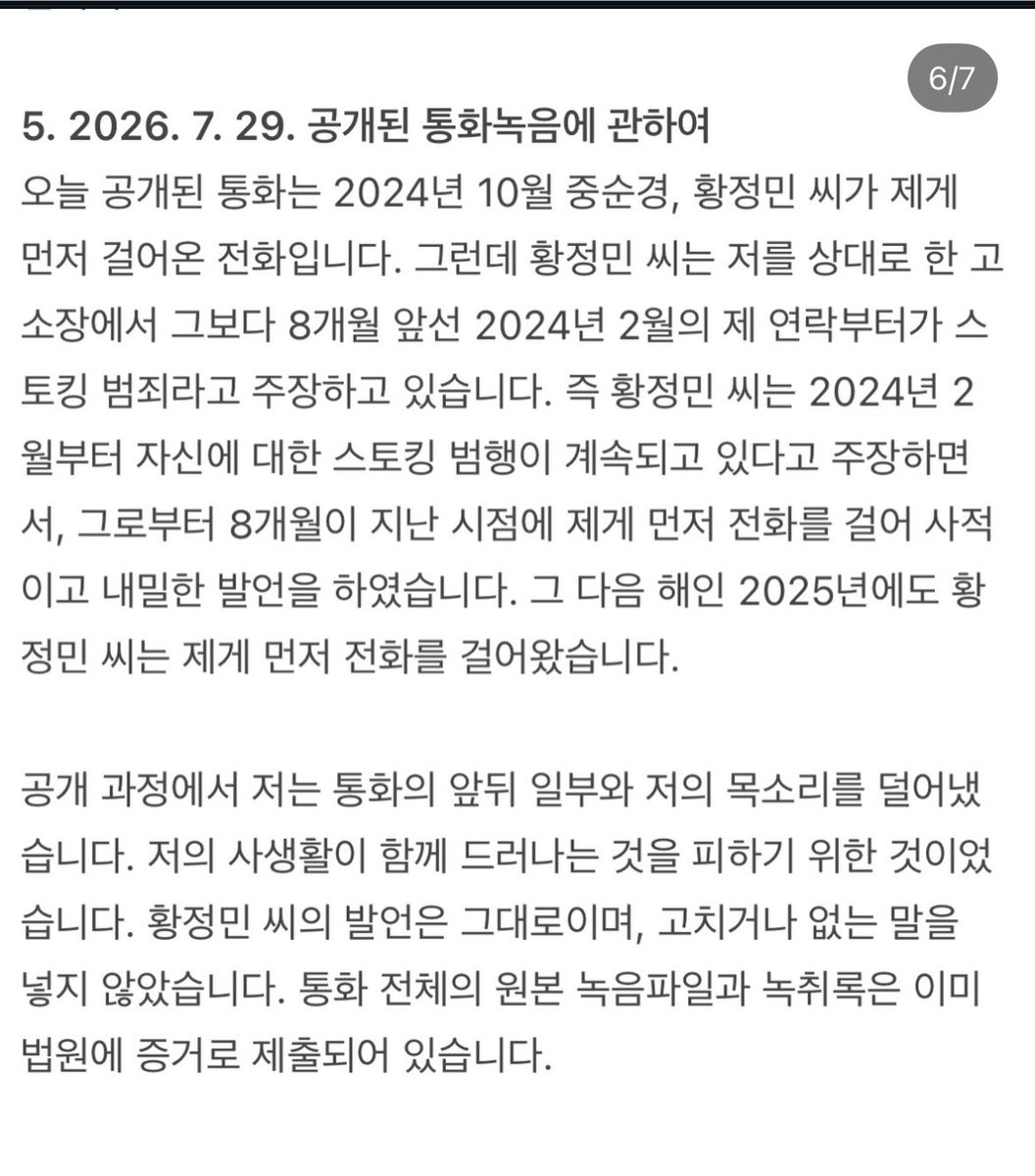 6/7

5. 2026. 7. 29. 공개된 통화녹음에 관하여

오늘 공개된 통화는 2024년 10월 중순경, 황정민 씨가 제게 먼저 걸어온 전화입니다. 그런데 황정민 씨는 저를 상대로 한 고소장에서 그보다 8개월 앞선 2024년 2월의 제 연락부터가 스토킹 범죄라고 주장하고 있습니다. 즉 황정민 씨는 2024년 2월부터 자신에 대한 스토킹 범행이 계속되고 있다고 주장하면서, 그로부터 8개월이 지난 시점에 제게 먼저 전화를 걸어 사적이고 내밀한 발언을 하였습니다. 그 다음 해인 2025년에도 황정민 씨는 제게 먼저 전화를 걸어왔습니다.

공개 과정에서 저는 통화의 앞뒤 일부와 저의 목소리를 덜어냈습니다. 저의 사생활이 함께 드러나는 것을 피하기 위한 것이었습니다. 황정민 씨의 발언은 그대로이며, 고치거나 없는 말을 넣지 않았습니다. 통화 전체의 원본 녹음파일과 녹취록은 이미 법원에 증거로 제출되어 있습니다.